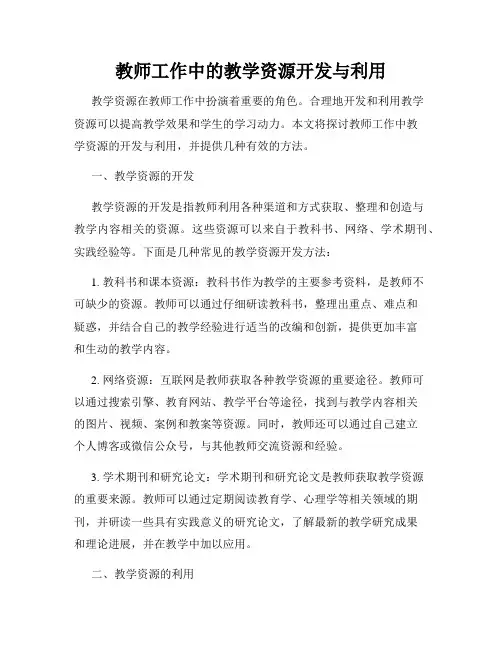 教师工作中的教学资源开发与利用

教学资源在教师工作中扮演着重要的角色。合理地开发和利用教学资源可以提高教学效果和学生的学习动力。本文将探讨教师工作中教学资源的开发与利用，并提供几种有效的方法。

一、教学资源的开发

教学资源的开发是指教师利用各种渠道和方式获取、整理和创造与教学内容相关的资源。这些资源可以来自于教科书、网络、学术期刊、实践经验等。下面是几种常见的教学资源开发方法：

1. 教科书和课本资源：教科书作为教学的主要参考资料，是教师不可缺少的资源。教师可以通过仔细研读教科书，整理出重点、难点和疑惑，并结合自己的教学经验进行适当的改编和创新，提供更加丰富和生动的教学内容。

2. 网络资源：互联网是教师获取各种教学资源的重要途径。教师可以通过搜索引擎、教育网站、教学平台等途径，找到与教学内容相关的图片、视频、案例和教案等资源。同时，教师还可以通过自己建立个人博客或微信公众号，与其他教师交流资源和经验。

3. 学术期刊和研究论文：学术期刊和研究论文是教师获取教学资源的重要来源。教师可以通过定期阅读教育学、心理学等相关领域的期刊，并研读一些具有实践意义的研究论文，了解最新的教学研究成果和理论进展，并在教学中加以应用。

二、教学资源的利用